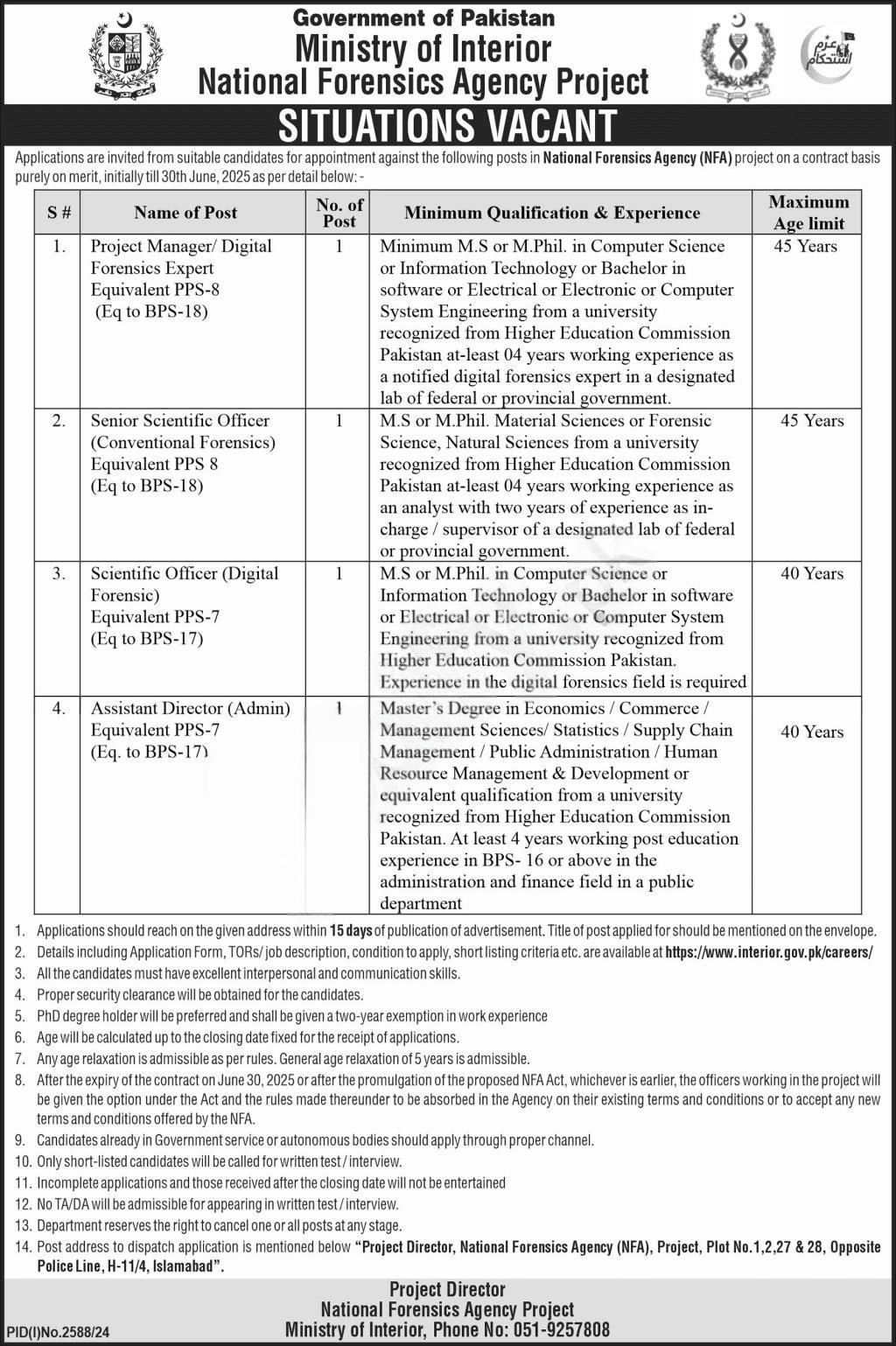 Government of Pakistan
Ministry of Interior
National Forensics Agency Project

عزم استحکام

SITUATIONS VACANT

Applications are invited from suitable candidates for appointment against the following posts in National Forensics Agency (NFA) project on a contract basis purely on merit, initially till 30th June, 2025 as per detail below: -

| S # | Name of Post | No. of Post | Minimum Qualification & Experience | Maximum Age limit |
|---|---|---|---|---|
| 1. | Project Manager/ Digital Forensics Expert Equivalent PPS-8 (Eq to BPS-18) | 1 | Minimum M.S or M.Phil. in Computer Science or Information Technology or Bachelor in software or Electrical or Electronic or Computer System Engineering from a university recognized from Higher Education Commission Pakistan at-least 04 years working experience as a notified digital forensics expert in a designated lab of federal or provincial government. | 45 Years |
| 2. | Senior Scientific Officer (Conventional Forensics) Equivalent PPS 8 (Eq to BPS-18) | 1 | M.S or M.Phil. Material Sciences or Forensic Science, Natural Sciences from a university recognized from Higher Education Commission Pakistan at-least 04 years working experience as an analyst with two years of experience as in-charge / supervisor of a designated lab of federal or provincial government. | 45 Years |
| 3. | Scientific Officer (Digital Forensic) Equivalent PPS-7 (Eq to BPS-17) | 1 | M.S or M.Phil. in Computer Science or Information Technology or Bachelor in software or Electrical or Electronic or Computer System Engineering from a university recognized from Higher Education Commission Pakistan. Experience in the digital forensics field is required | 40 Years |
| 4. | Assistant Director (Admin) Equivalent PPS-7 (Eq. to BPS-17) | 1 | Master's Degree in Economics / Commerce / Management Sciences/ Statistics / Supply Chain Management / Public Administration / Human Resource Management & Development or equivalent qualification from a university recognized from Higher Education Commission Pakistan. At least 4 years working post education experience in BPS- 16 or above in the administration and finance field in a public department | 40 Years |

1. Applications should reach on the given address within 15 days of publication of advertisement. Title of post applied for should be mentioned on the envelope.
2. Details including Application Form, TORs/ job description, condition to apply, short listing criteria etc. are available at https://www.interior.gov.pk/careers/
3. All the candidates must have excellent interpersonal and communication skills.
4. Proper security clearance will be obtained for the candidates.
5. PhD degree holder will be preferred and shall be given a two-year exemption in work experience
6. Age will be calculated up to the closing date fixed for the receipt of applications.
7. Any age relaxation is admissible as per rules. General age relaxation of 5 years is admissible.
8. After the expiry of the contract on June 30, 2025 or after the promulgation of the proposed NFA Act, whichever is earlier, the officers working in the project will be given the option under the Act and the rules made thereunder to be absorbed in the Agency on their existing terms and conditions or to accept any new terms and conditions offered by the NFA.
9. Candidates already in Government service or autonomous bodies should apply through proper channel.
10. Only short-listed candidates will be called for written test / interview.
11. Incomplete applications and those received after the closing date will not be entertained
12. No TA/DA will be admissible for appearing in written test / interview.
13. Department reserves the right to cancel one or all posts at any stage.
14. Post address to dispatch application is mentioned below "Project Director, National Forensics Agency (NFA), Project, Plot No.1,2,27 & 28, Opposite Police Line, H-11/4, Islamabad".

Project Director
National Forensics Agency Project
Ministry of Interior, Phone No: 051-9257808

PID(I)No.2588/24